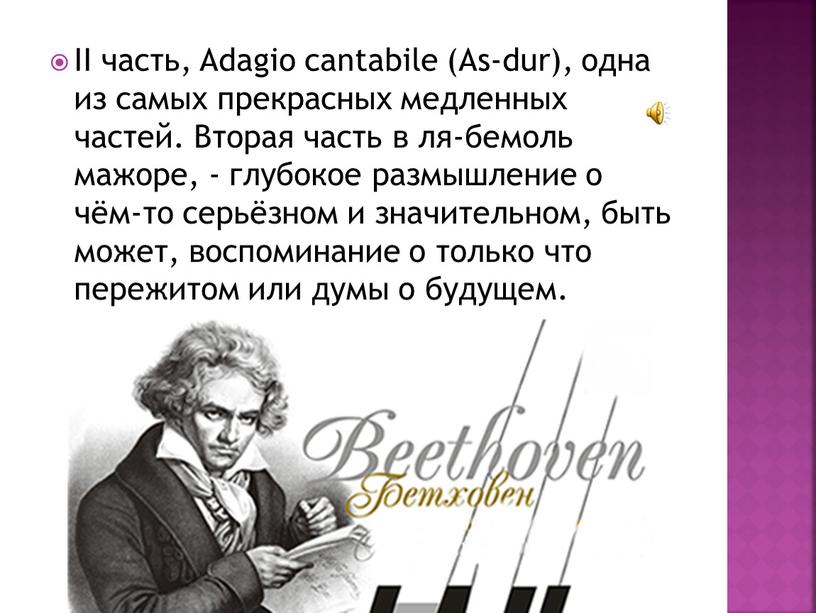 II часть, Adagio cantabile (As-dur), одна из самых прекрасных медленных частей. Вторая часть в ля-бемоль мажоре, - глубокое размышление о чём-то серьёзном и значительном, быть может, воспоминание о только что пережитом или думы о будущем.

Beethoven
Бетховен